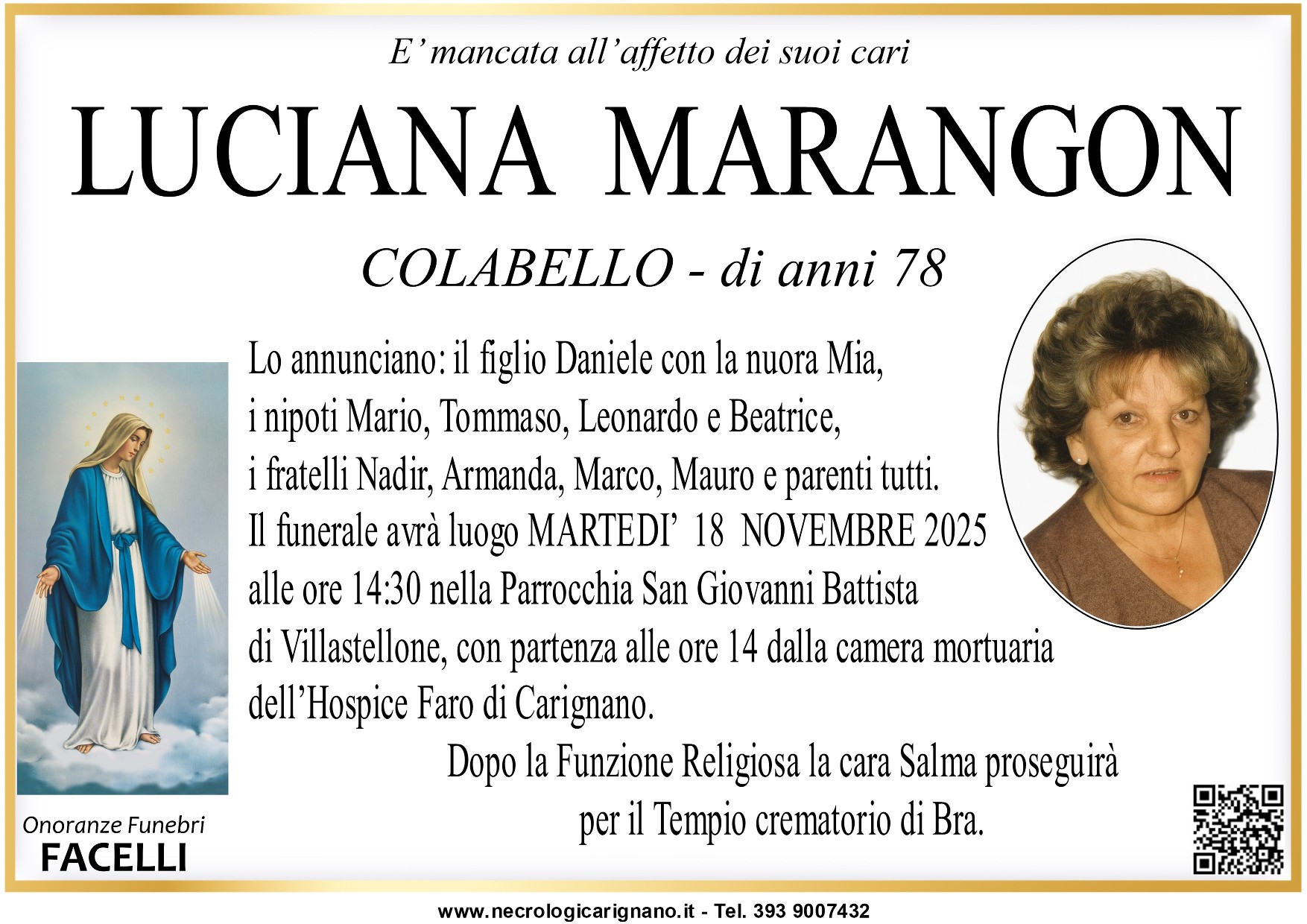 E' mancata all'affetto dei suoi cari

LUCIANA MARANGON

COLABELLO - di anni 78

Lo annunciano: il figlio Daniele con la nuora Mia, i nipoti Mario, Tommaso, Leonardo e Beatrice, i fratelli Nadir, Armanda, Marco, Mauro e parenti tutti. Il funerale avrà luogo MARTEDI' 18 NOVEMBRE 2025 alle ore 14:30 nella Parrocchia San Giovanni Battista di Villastellone, con partenza alle ore 14 dalla camera mortuaria dell'Hospice Faro di Carignano.

Dopo la Funzione Religiosa la cara Salma proseguirà per il Tempio crematorio di Bra.

Onoranze Funebri
FACELLI

www.necrologicarignano.it - Tel. 393 9007432